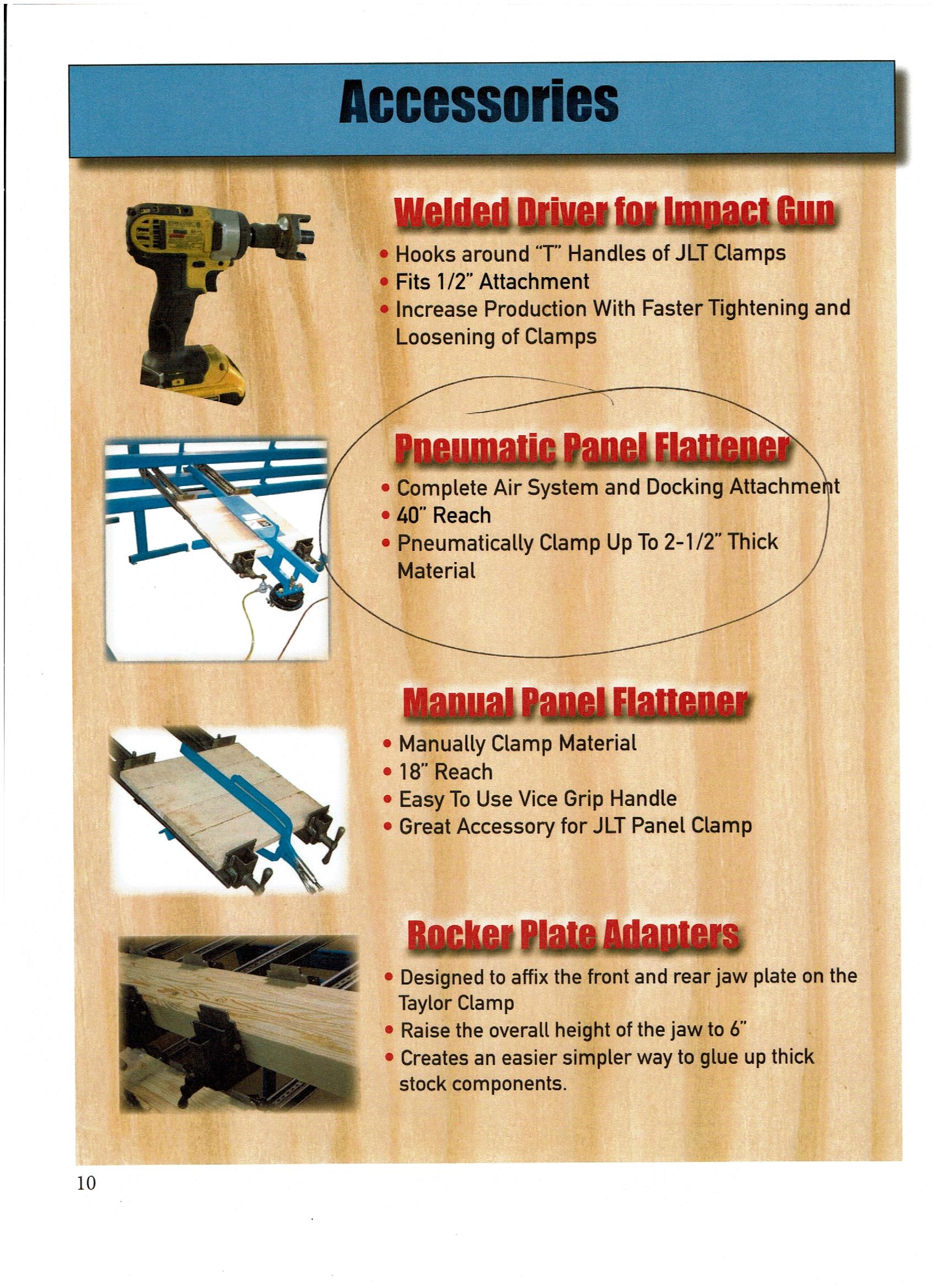 Accessories

Welded Driver for Impact Gun

• Hooks around "T" Handles of JLT Clamps
• Fits 1/2" Attachment
• Increase Production With Faster Tightening and Loosening of Clamps

Pneumatic Panel Flattener

• Complete Air System and Docking Attachment
• 40" Reach
• Pneumatically Clamp Up To 2-1/2" Thick Material

Manual Panel Flattener

• Manually Clamp Material
• 18" Reach
• Easy To Use Vice Grip Handle
• Great Accessory for JLT Panel Clamp

Rocker Plate Adapters

• Designed to affix the front and rear jaw plate on the Taylor Clamp
• Raise the overall height of the jaw to 6"
• Creates an easier simpler way to glue up thick stock components.

10